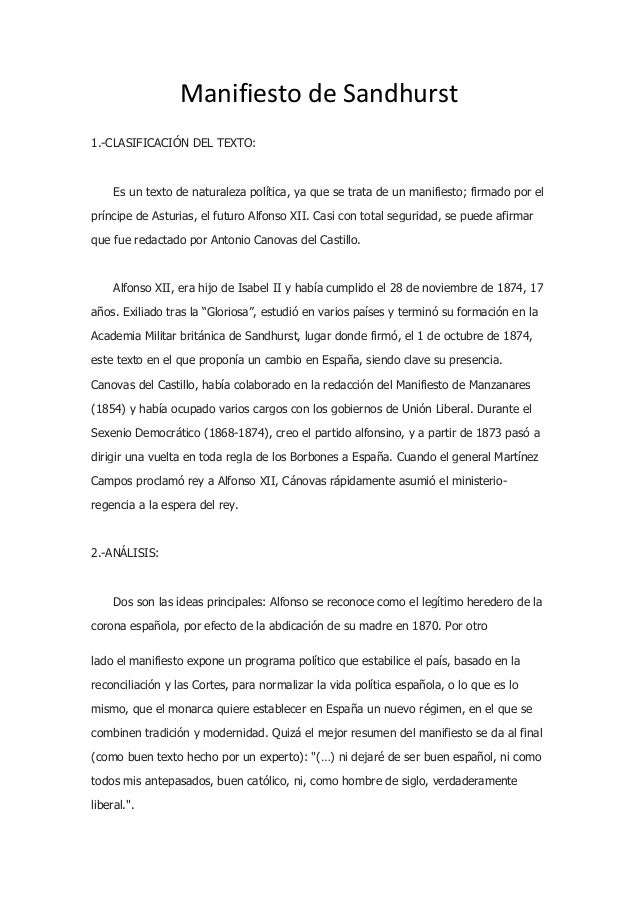 Manifiesto de Sandhurst

1.-CLASIFICACIÓN DEL TEXTO:

Es un texto de naturaleza política, ya que se trata de un manifiesto; firmado por el príncipe de Asturias, el futuro Alfonso XII. Casi con total seguridad, se puede afirmar que fue redactado por Antonio Canovas del Castillo.

Alfonso XII, era hijo de Isabel II y había cumplido el 28 de noviembre de 1874, 17 años. Exiliado tras la “Gloriosa”, estudió en varios países y terminó su formación en la Academia Militar británica de Sandhurst, lugar donde firmó, el 1 de octubre de 1874, este texto en el que proponía un cambio en España, siendo clave su presencia. Canovas del Castillo, había colaborado en la redacción del Manifiesto de Manzanares (1854) y había ocupado varios cargos con los gobiernos de Unión Liberal. Durante el Sexenio Democrático (1868-1874), creo el partido alfonsino, y a partir de 1873 pasó a dirigir una vuelta en toda regla de los Borbones a España. Cuando el general Martínez Campos proclamó rey a Alfonso XII, Cánovas rápidamente asumió el ministerio-regencia a la espera del rey.

2.-ANÁLISIS:

Dos son las ideas principales: Alfonso se reconoce como el legítimo heredero de la corona española, por efecto de la abdicación de su madre en 1870. Por otro

lado el manifiesto expone un programa político que estabilice el país, basado en la reconciliación y las Cortes, para normalizar la vida política española, o lo que es lo mismo, que el monarca quiere establecer en España un nuevo régimen, en el que se combinen tradición y modernidad. Quizá el mejor resumen del manifiesto se da al final (como buen texto hecho por un experto): "(…) ni dejaré de ser buen español, ni como todos mis antepasados, buen católico, ni, como hombre de siglo, verdaderamente liberal.".